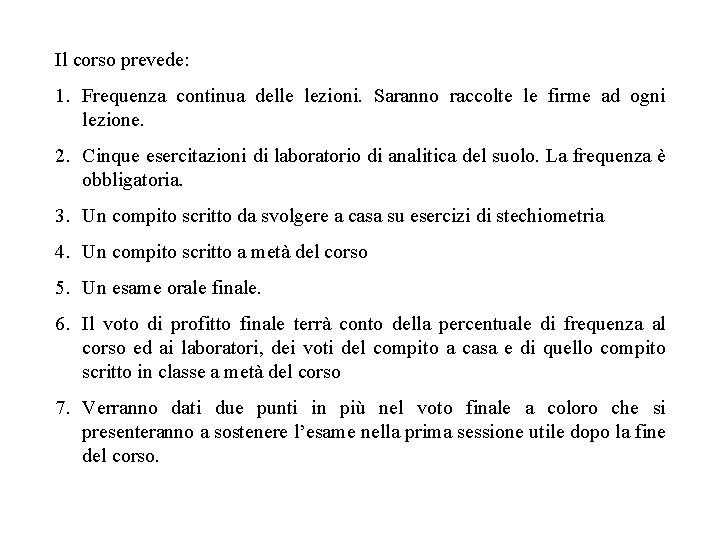 Il corso prevede:

1. Frequenza continua delle lezioni. Saranno raccolte le firme ad ogni lezione.

2. Cinque esercitazioni di laboratorio di analitica del suolo. La frequenza è obbligatoria.

3. Un compito scritto da svolgere a casa su esercizi di stechiometria

4. Un compito scritto a metà del corso

5. Un esame orale finale.

6. Il voto di profitto finale terrà conto della percentuale di frequenza al corso ed ai laboratori, dei voti del compito a casa e di quello compito scritto in classe a metà del corso

7. Verranno dati due punti in più nel voto finale a coloro che si presenteranno a sostenere l'esame nella prima sessione utile dopo la fine del corso.